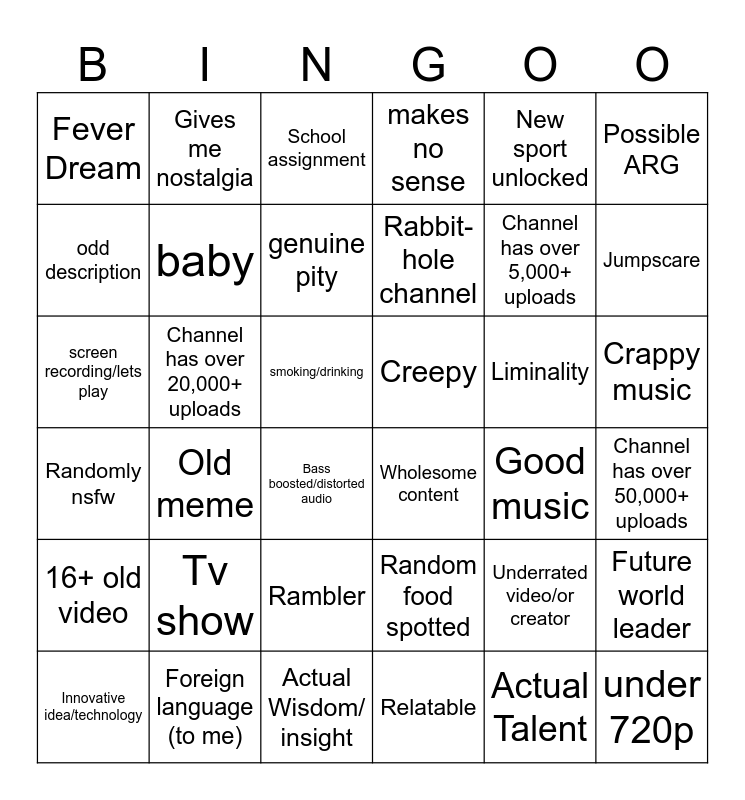 | B | I | N | G | O | O |
|---|---|---|---|---|---|
| Fever Dream | Gives me nostalgia | School assignment | makes no sense | New sport unlocked | Possible ARG |
| odd description | baby | genuine pity | Rabbit-hole channel | Channel has over 5,000+ uploads | Jumpscare |
| screen recording/lets play | Channel has over 20,000+ uploads | smoking/drinking | Creepy | Liminality | Crappy music |
| Randomly nsfw | Old meme | Bass boosted/distorted audio | Wholesome content | Good music | Channel has over 50,000+ uploads |
| 16+ old video | Tv show | Rambler | Random food spotted | Underrated video/or creator | Future world leader |
| Innovative idea/technology | Foreign language (to me) | Actual Wisdom/ insight | Relatable | Actual Talent | under 720p |